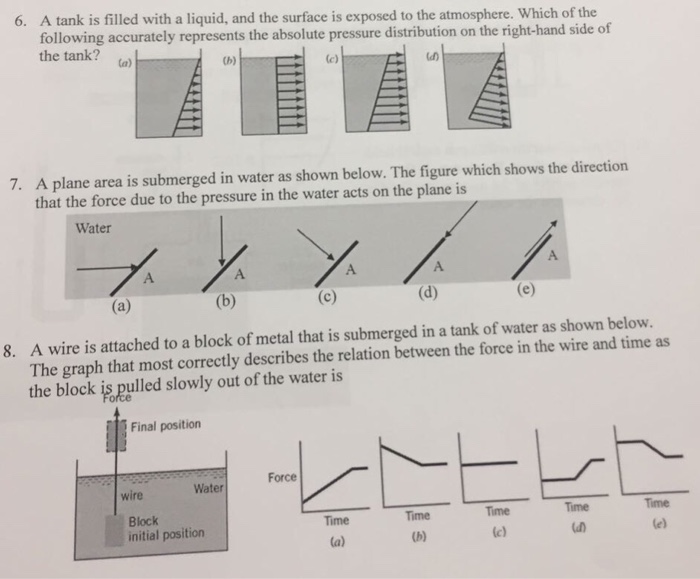 6. A tank is filled with a liquid, and the surface is exposed to the atmosphere. Which of the following accurately represents the absolute pressure distribution on the right-hand side of the tank?

(a) (b) (c) (d)

7. A plane area is submerged in water as shown below. The figure which shows the direction that the force due to the pressure in the water acts on the plane is

Water

A A A A A

(a) (b) (c) (d) (e)

8. A wire is attached to a block of metal that is submerged in a tank of water as shown below. The graph that most correctly describes the relation between the force in the wire and time as the block is pulled slowly out of the water is

Force

Final position

wire

Water

Block initial position

Force

Time (a)

Time (b)

Time (c)

Time (d)

Time (e)